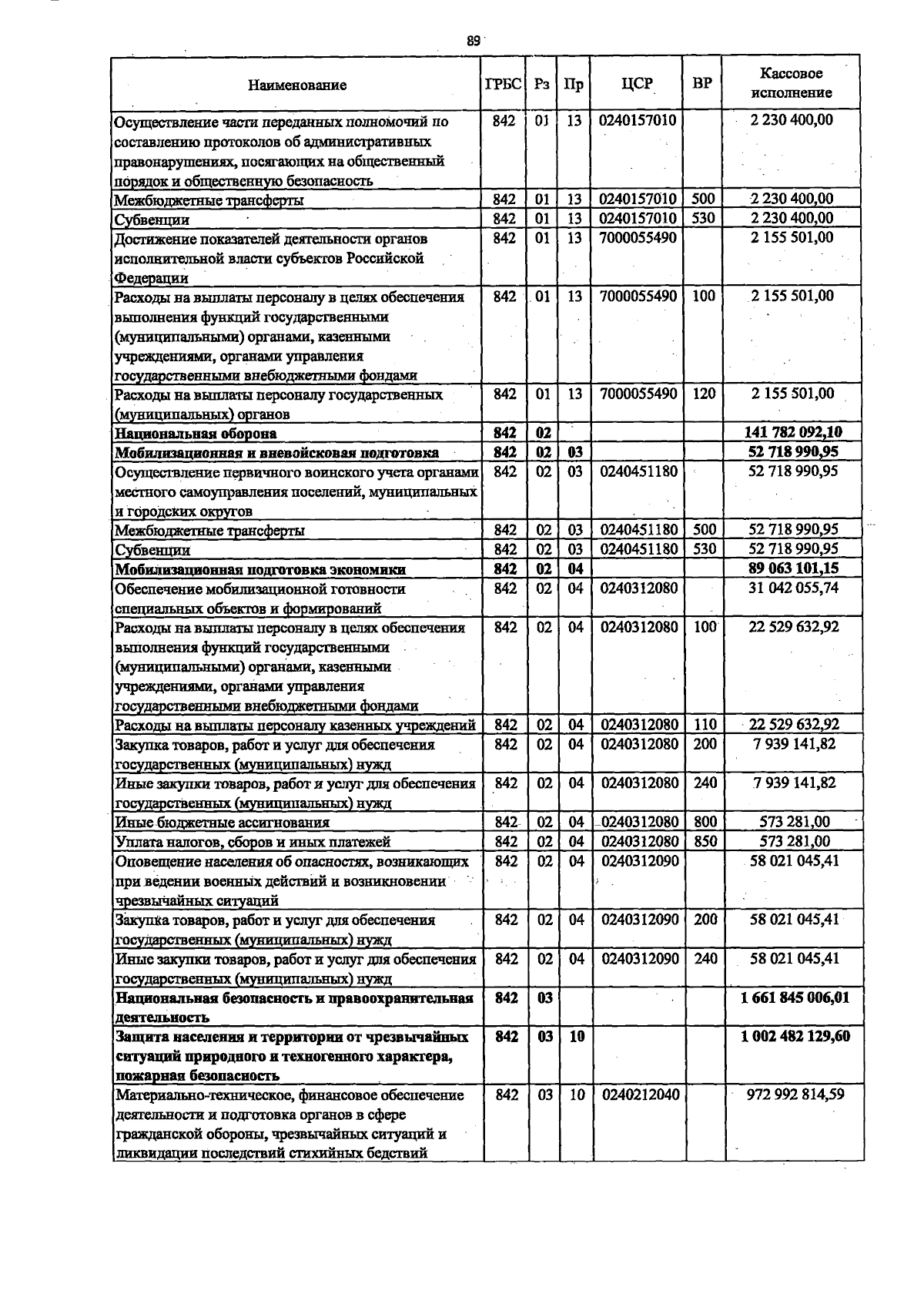 89

| Наименование | ГРБС | Рз | Пр | ЦСР | ВР | Кассовое исполнение |
|---|---|---|---|---|---|---|
| Осуществление части переданных полномочий по составлению протоколов об административных правонарушениях, посягающих на общественный порядок и общественную безопасность | 842 | 01 | 13 | 0240157010 | | 2 230 400,00 |
| Межбюджетные трансферты | 842 | 01 | 13 | 0240157010 | 500 | 2 230 400,00 |
| Субвенции | 842 | 01 | 13 | 0240157010 | 530 | 2 230 400,00 |
| Достижение показателей деятельности органов исполнительной власти субъектов Российской Федерации | 842 | 01 | 13 | 7000055490 | | 2 155 501,00 |
| Расходы на выплаты персоналу в целях обеспечения выполнения функций государственными (муниципальными) органами, казенными учреждениями, органами управления государственными внебюджетными фондами | 842 | 01 | 13 | 7000055490 | 100 | 2 155 501,00 |
| Расходы на выплаты персоналу государственных (муниципальных) органов | 842 | 01 | 13 | 7000055490 | 120 | 2 155 501,00 |
| Национальная оборона | 842 | 02 | | | | 141 782 092,10 |
| Мобилизационная и вневойсковая подготовка | 842 | 02 | 03 | | | 52 718 990,95 |
| Осуществление первичного воинского учета органами местного самоуправления поселений, муниципальных и городских округов | 842 | 02 | 03 | 0240451180 | | 52 718 990,95 |
| Межбюджетные трансферты | 842 | 02 | 03 | 0240451180 | 500 | 52 718 990,95 |
| Субвенции | 842 | 02 | 03 | 0240451180 | 530 | 52 718 990,95 |
| Мобилизационная подготовка экономики | 842 | 02 | 04 | | | 89 063 101,15 |
| Обеспечение мобилизационной готовности специальных объектов и формирований | 842 | 02 | 04 | 0240312080 | | 31 042 055,74 |
| Расходы на выплаты персоналу в целях обеспечения выполнения функций государственными (муниципальными) органами, казенными учреждениями, органами управления государственными внебюджетными фондами | 842 | 02 | 04 | 0240312080 | 100 | 22 529 632,92 |
| Расходы на выплаты персоналу казенных учреждений | 842 | 02 | 04 | 0240312080 | 110 | 22 529 632,92 |
| Закупка товаров, работ и услуг для обеспечения государственных (муниципальных) нужд | 842 | 02 | 04 | 0240312080 | 200 | 7 939 141,82 |
| Иные закупки товаров, работ и услуг для обеспечения государственных (муниципальных) нужд | 842 | 02 | 04 | 0240312080 | 240 | 7 939 141,82 |
| Иные бюджетные ассигнования | 842 | 02 | 04 | 0240312080 | 800 | 573 281,00 |
| Уплата налогов, сборов и иных платежей | 842 | 02 | 04 | 0240312080 | 850 | 573 281,00 |
| Оповещение населения об опасностях, возникающих при ведении военных действий и возникновении чрезвычайных ситуаций | 842 | 02 | 04 | 0240312090 | | 58 021 045,41 |
| Закупка товаров, работ и услуг для обеспечения государственных (муниципальных) нужд | 842 | 02 | 04 | 0240312090 | 200 | 58 021 045,41 |
| Иные закупки товаров, работ и услуг для обеспечения государственных (муниципальных) нужд | 842 | 02 | 04 | 0240312090 | 240 | 58 021 045,41 |
| Национальная безопасность и правоохранительная деятельность | 842 | 03 | | | | 1 661 845 006,01 |
| Защита населения и территории от чрезвычайных ситуаций природного и техногенного характера, пожарная безопасность | 842 | 03 | 10 | | | 1 002 482 129,60 |
| Материально-техническое, финансовое обеспечение деятельности и подготовка органов в сфере гражданской обороны, чрезвычайных ситуаций и ликвидации последствий стихийных бедствий | 842 | 03 | 10 | 0240212040 | | 972 992 814,59 |